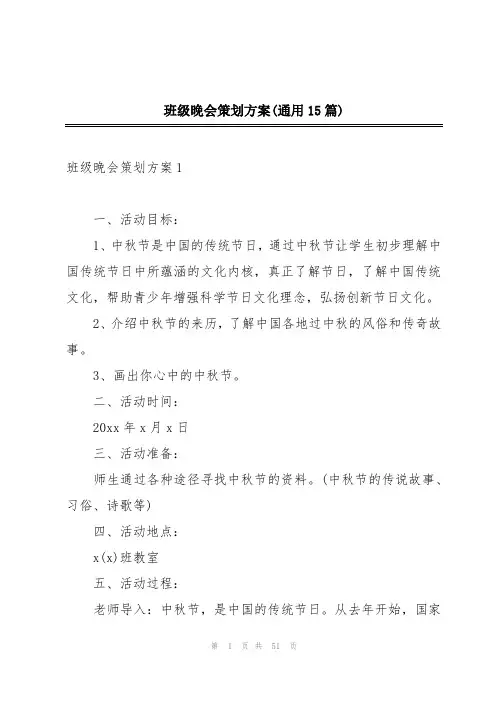 班级晚会策划方案(通用15篇)

班级晚会策划方案1

一、活动目标：

1、中秋节是中国的传统节日，通过中秋节让学生初步理解中国传统节日中所蕴涵的文化内核，真正了解节日，了解中国传统文化，帮助青少年增强科学节日文化理念，弘扬创新节日文化。

2、介绍中秋节的来历，了解中国各地过中秋的风俗和传奇故事。

3、画出你心中的中秋节。

二、活动时间：

20xx年x月x日

三、活动准备：

师生通过各种途径寻找中秋节的资料。(中秋节的传说故事、习俗、诗歌等)

四、活动地点：

x(x)班教室

五、活动过程：

老师导入：中秋节，是中国的传统节日。从去年开始，国家

第 1 页 共 51 页